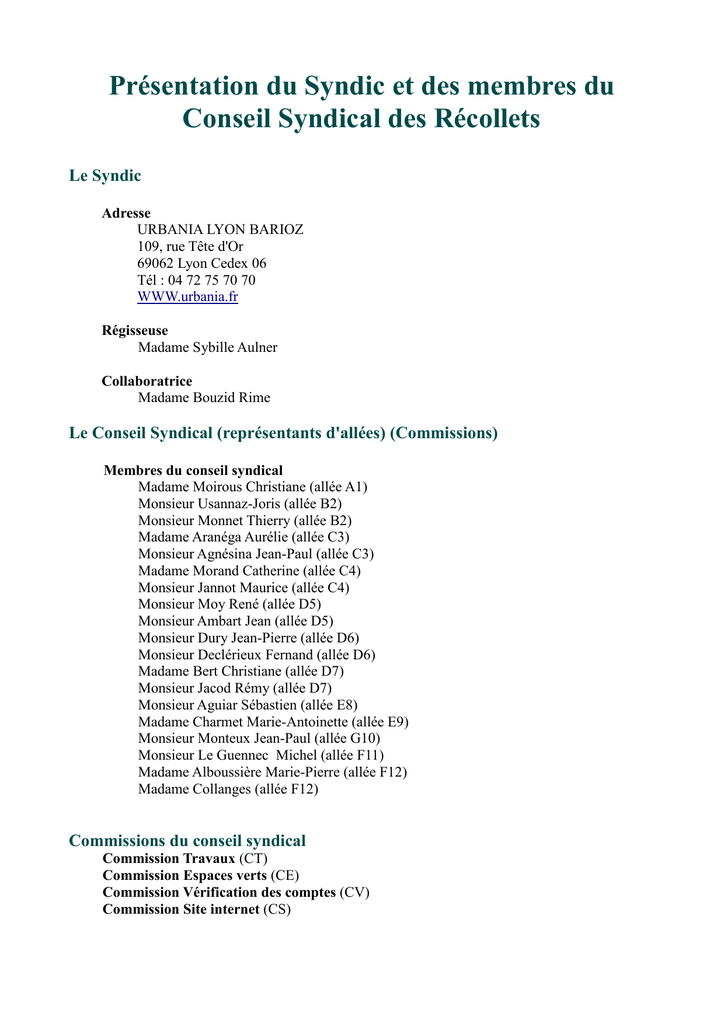 Présentation du Syndic et des membres du Conseil Syndical des Récollets

Le Syndic

Adresse
URBANIA LYON BARIOZ
109, rue Tête d'Or
69062 Lyon Cedex 06
Tél : 04 72 75 70 70
WWW.urbania.fr

Régisseuse
Madame Sybille Aulner

Collaboratrice
Madame Bouzid Rime

Le Conseil Syndical (représentants d'allées) (Commissions)

Membres du conseil syndical
Madame Moirous Christiane (allée A1)
Monsieur Usannaz-Joris (allée B2)
Monsieur Monnet Thierry (allée B2)
Madame Aranéga Aurélie (allée C3)
Monsieur Agnésina Jean-Paul (allée C3)
Madame Morand Catherine (allée C4)
Monsieur Jannot Maurice (allée C4)
Monsieur Moy René (allée D5)
Monsieur Ambart Jean (allée D5)
Monsieur Dury Jean-Pierre (allée D6)
Monsieur Declérieux Fernand (allée D6)
Madame Bert Christiane (allée D7)
Monsieur Jacod Rémy (allée D7)
Monsieur Aguiar Sébastien (allée E8)
Madame Charmet Marie-Antoinette (allée E9)
Monsieur Monteux Jean-Paul (allée G10)
Monsieur Le Guennec Michel (allée F11)
Madame Alboussière Marie-Pierre (allée F12)
Madame Collanges (allée F12)

Commissions du conseil syndical
Commission Travaux (CT)
Commission Espaces verts (CE)
Commission Vérification des comptes (CV)
Commission Site internet (CS)